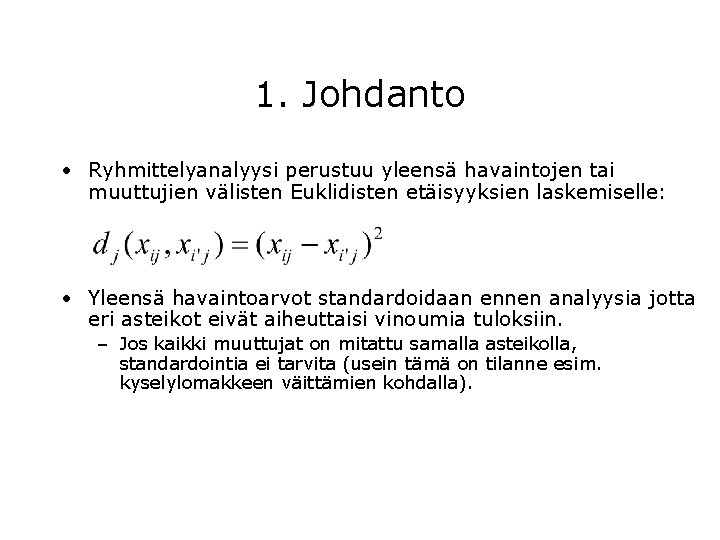 1. Johdanto

• Ryhmittelyanalyysi perustuu yleensä havaintojen tai muuttujien välisten Euklidisten etäisyyksien laskemiselle:

$d_j(x_{ij}, x_{i'j}) = (x_{ij} - x_{i'j})^2$

• Yleensä havaintoarvot standardoidaan ennen analyysia jotta eri asteikot eivät aiheuttaisi vinoumia tuloksiin.

– Jos kaikki muuttujat on mitattu samalla asteikolla, standardointia ei tarvita (usein tämä on tilanne esim. kyselylomakkeen väittämien kohdalla).